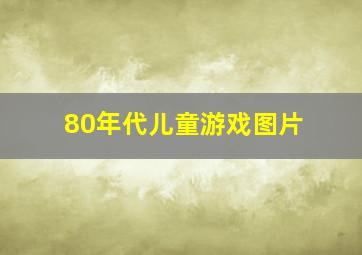 80年代儿童游戏图片